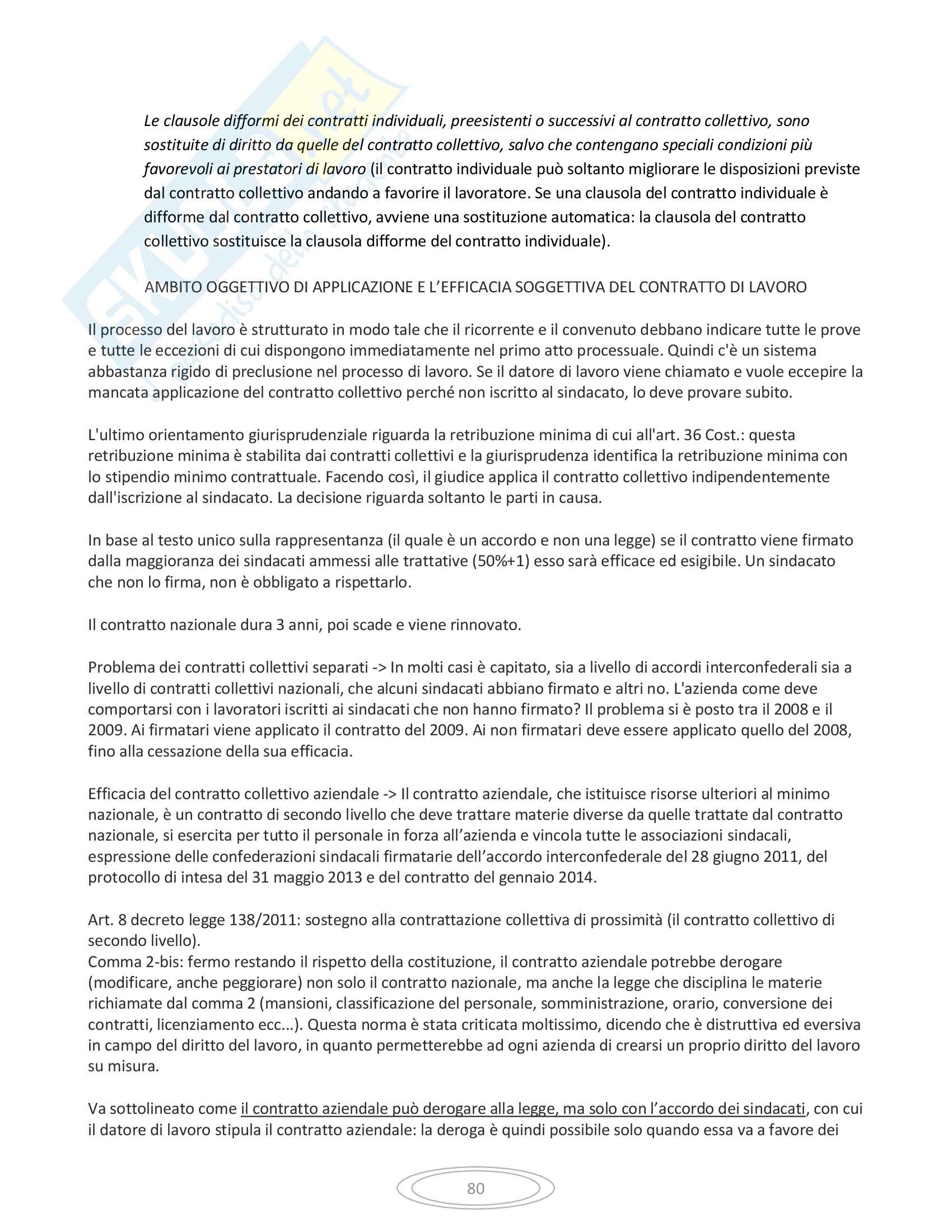 Le clausole difformi dei contratti individuali, preesistenti o successivi al contratto collettivo, sono sostituite di diritto da quelle del contratto collettivo, salvo che contengano speciali condizioni più favorevoli ai prestatori di lavoro (il contratto individuale può soltanto migliorare le disposizioni previste dal contratto collettivo andando a favorire il lavoratore. Se una clausola del contratto individuale è difforme dal contratto collettivo, avviene una sostituzione automatica: la clausola del contratto collettivo sostituisce la clausola difforme del contratto individuale).

AMBITO OGGETTIVO DI APPLICAZIONE E L'EFFICACIA SOGGETTIVA DEL CONTRATTO DI LAVORO

Il processo del lavoro è strutturato in modo tale che il ricorrente e il convenuto debbano indicare tutte le prove e tutte le eccezioni di cui dispongono immediatamente nel primo atto processuale. Quindi c'è un sistema abbastanza rigido di preclusione nel processo di lavoro. Se il datore di lavoro viene chiamato e vuole eccepire la mancata applicazione del contratto collettivo perché non iscritto al sindacato, lo deve provare subito.

L'ultimo orientamento giurisprudenziale riguarda la retribuzione minima di cui all'art. 36 Cost.: questa retribuzione minima è stabilita dai contratti collettivi e la giurisprudenza identifica la retribuzione minima con lo stipendio minimo contrattuale. Facendo così, il giudice applica il contratto collettivo indipendentemente dall'iscrizione al sindacato. La decisione riguarda soltanto le parti in causa.

In base al testo unico sulla rappresentanza (il quale è un accordo e non una legge) se il contratto viene firmato dalla maggioranza dei sindacati ammessi alle trattative (50%+1) esso sarà efficace ed esigibile. Un sindacato che non lo firma, non è obbligato a rispettarlo.

Il contratto nazionale dura 3 anni, poi scade e viene rinnovato.

Problema dei contratti collettivi separati -> In molti casi è capitato, sia a livello di accordi interconfederali sia a livello di contratti collettivi nazionali, che alcuni sindacati abbiano firmato e altri no. L'azienda come deve comportarsi con i lavoratori iscritti ai sindacati che non hanno firmato? Il problema si è posto tra il 2008 e il 2009. Ai firmatari viene applicato il contratto del 2009. Ai non firmatari deve essere applicato quello del 2008, fino alla cessazione della sua efficacia.

Efficacia del contratto collettivo aziendale -> Il contratto aziendale, che istituisce risorse ulteriori al minimo nazionale, è un contratto di secondo livello che deve trattare materie diverse da quelle trattate dal contratto nazionale, si esercita per tutto il personale in forza all'azienda e vincola tutte le associazioni sindacali, espressione delle confederazioni sindacali firmatarie dell'accordo interconfederale del 28 giugno 2011, del protocollo di intesa del 31 maggio 2013 e del contratto del gennaio 2014.

Art. 8 decreto legge 138/2011: sostegno alla contrattazione collettiva di prossimità (il contratto collettivo di secondo livello).
Comma 2-bis: fermo restando il rispetto della costituzione, il contratto aziendale potrebbe derogare (modificare, anche peggiorare) non solo il contratto nazionale, ma anche la legge che disciplina le materie richiamate dal comma 2 (mansioni, classificazione del personale, somministrazione, orario, conversione dei contratti, licenziamento ecc...). Questa norma è stata criticata moltissimo, dicendo che è distruttiva ed eversiva in campo del diritto del lavoro, in quanto permetterebbe ad ogni azienda di crearsi un proprio diritto del lavoro su misura.

Va sottolineato come il contratto aziendale può derogare alla legge, ma solo con l'accordo dei sindacati, con cui il datore di lavoro stipula il contratto aziendale: la deroga è quindi possibile solo quando essa va a favore dei

80